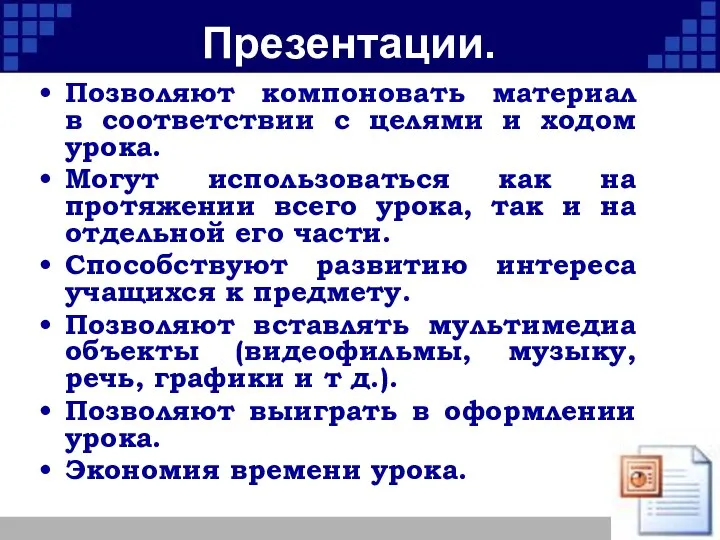 Презентации.

• Позволяют компоновать материал в соответствии с целями и ходом урока.
• Могут использоваться как на протяжении всего урока, так и на отдельной его части.
• Способствуют развитию интереса учащихся к предмету.
• Позволяют вставлять мультимедиа объекты (видеофильмы, музыку, речь, графики и т д.).
• Позволяют выиграть в оформлении урока.
• Экономия времени урока.